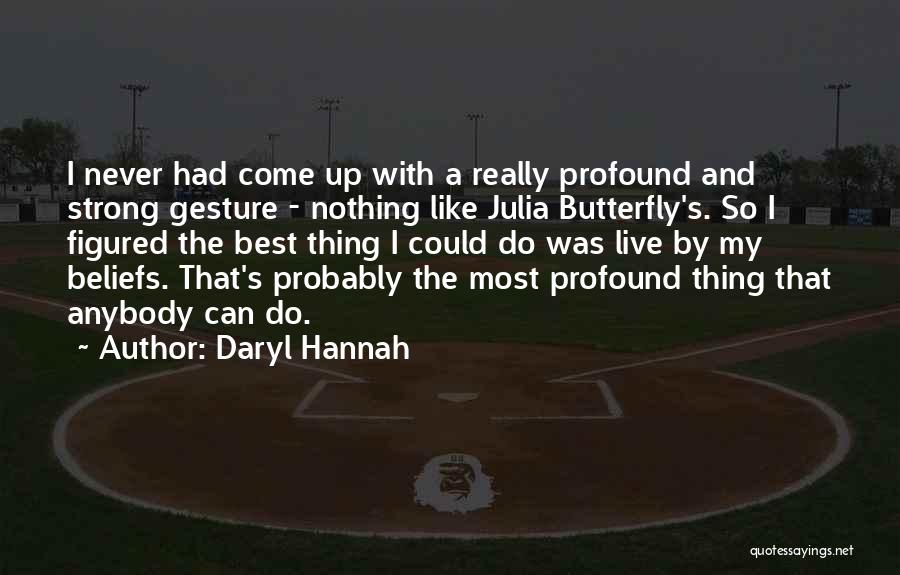 I never had come up with a really profound and strong gesture - nothing like Julia Butterfly's. So I figured the best thing I could do was live by my beliefs. That's probably the most profound thing that anybody can do.

~ Author: Daryl Hannah

quotessayings.net